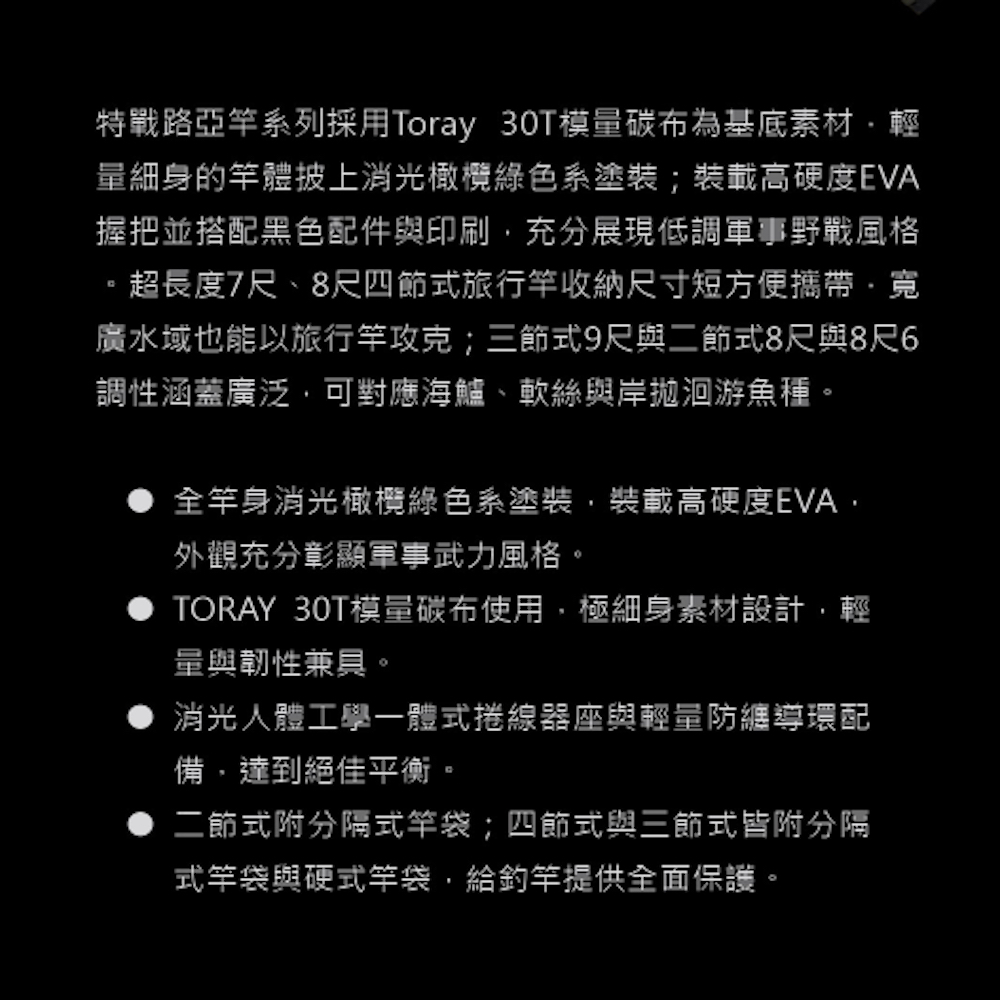 特戰路亞竿系列採用Toray 30T模量碳布為基底素材，輕量細身的竿體披上消光橄欖綠色系塗裝；裝載高硬度EVA握把並搭配黑色配件與印刷，充分展現低調軍事野戰風格。超長度7尺、8尺四節式旅行竿收納尺寸短方便攜帶，寬廣水域也能以旅行竿攻克；三節式9尺與二節式8尺與8尺6調性涵蓋廣泛，可對應海鱸、軟絲與岸拋洄游魚種。

● 全竿身消光橄欖綠色系塗裝，裝載高硬度EVA，外觀充分彰顯軍事武力風格。
● TORAY 30T模量碳布使用，極細身素材設計，輕量與韌性兼具。
● 消光人體工學一體式捲線器座與輕量防纏導環配備，達到絕佳平衡。
● 二節式附分隔式竿袋；四節式與三節式皆附分隔式竿袋與硬式竿袋，給釣竿提供全面保護。